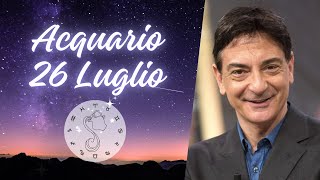 Acquario
26 Luglio